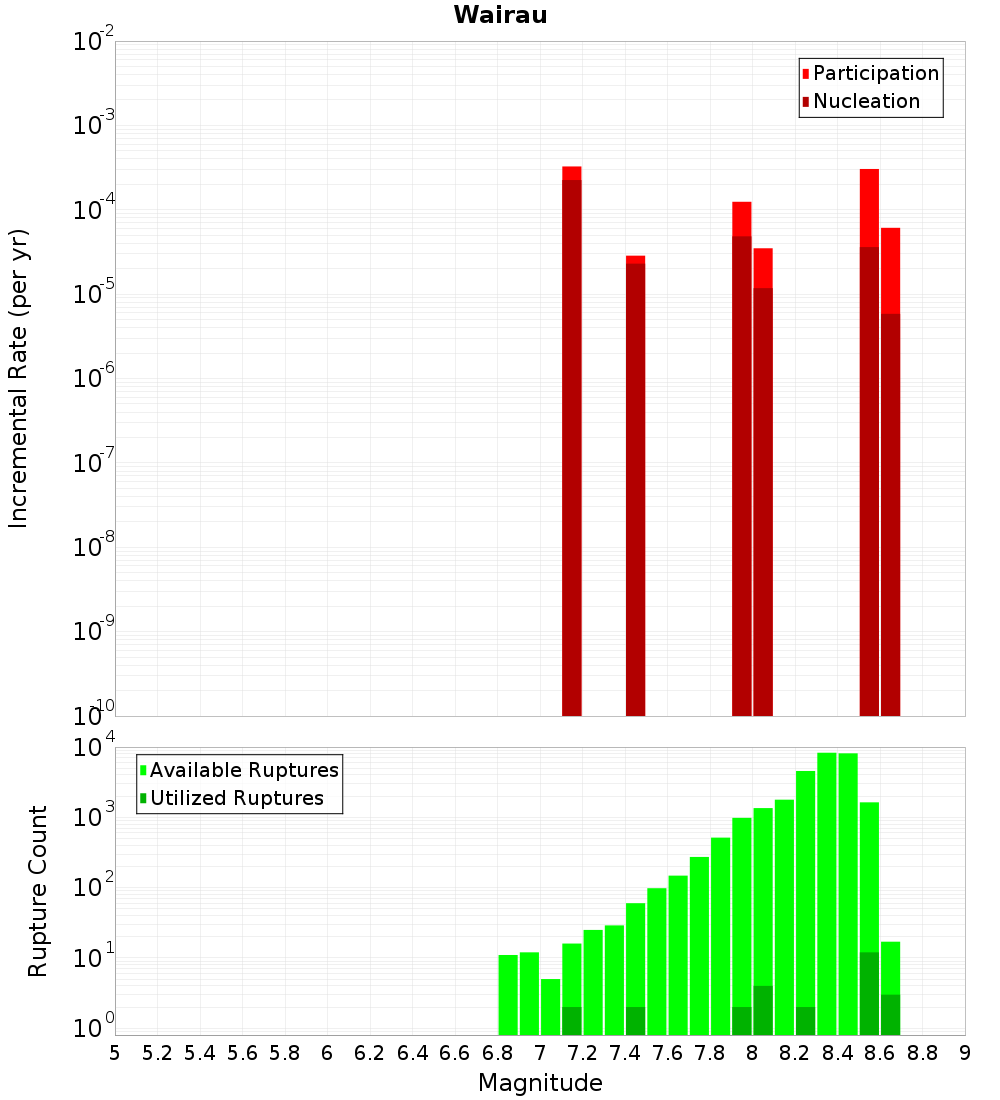 Wairau

Participation
Nucleation

Incremental Rate (per yr)

$10^{-2}$
$10^{-3}$
$10^{-4}$
$10^{-5}$
$10^{-6}$
$10^{-7}$
$10^{-8}$
$10^{-9}$
$10^{-10}$

Available Ruptures
Utilized Ruptures

Rupture Count

$10^{4}$
$10^{3}$
$10^{2}$
$10^{1}$
$10^{0}$

5 5.2 5.4 5.6 5.8 6 6.2 6.4 6.6 6.8 7 7.2 7.4 7.6 7.8 8 8.2 8.4 8.6 8.8 9

Magnitude